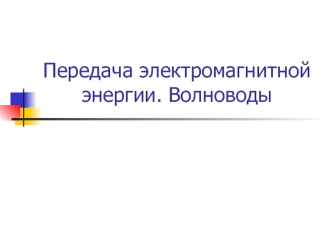 Передача электромагнитной энергии. Волноводы